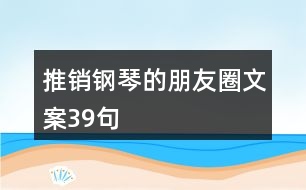 推销钢琴的朋友圈文案39句